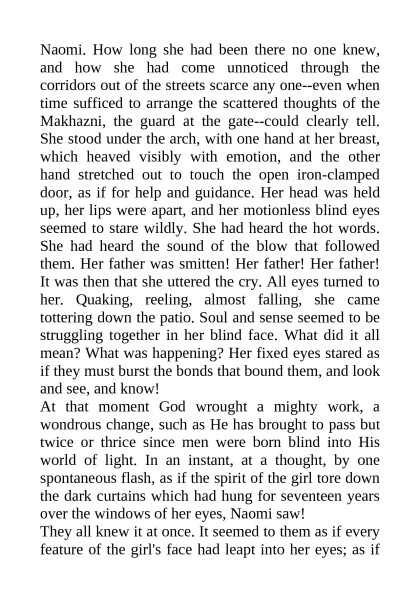 Naomi. How long she had been there no one knew, and how she had come unnoticed through the corridors out of the streets scarce any one--even when time sufficed to arrange the scattered thoughts of the Makhazni, the guard at the gate--could clearly tell. She stood under the arch, with one hand at her breast, which heaved visibly with emotion, and the other hand stretched out to touch the open iron-clamped door, as if for help and guidance. Her head was held up, her lips were apart, and her motionless blind eyes seemed to stare wildly. She had heard the hot words. She had heard the sound of the blow that followed them. Her father was smitten! Her father! Her father! It was then that she uttered the cry. All eyes turned to her. Quaking, reeling, almost falling, she came tottering down the patio. Soul and sense seemed to be struggling together in her blind face. What did it all mean? What was happening? Her fixed eyes stared as if they must burst the bonds that bound them, and look and see, and know!
At that moment God wrought a mighty work, a wondrous change, such as He has brought to pass but twice or thrice since men were born blind into His world of light. In an instant, at a thought, by one spontaneous flash, as if the spirit of the girl tore down the dark curtains which had hung for seventeen years over the windows of her eyes, Naomi saw!
They all knew it at once. It seemed to them as if every feature of the girl's face had leapt into her eyes; as if